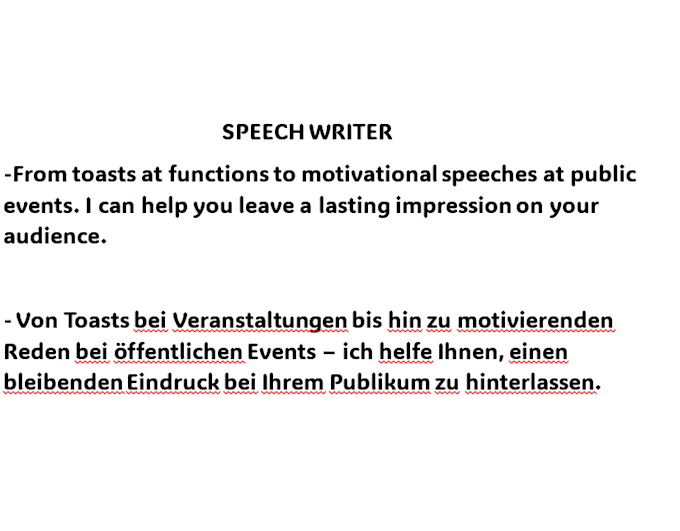 SPEECH WRITER

-From toasts at functions to motivational speeches at public events. I can help you leave a lasting impression on your audience.

- Von Toasts bei Veranstaltungen bis hin zu motivierenden Reden bei öffentlichen Events – ich helfe Ihnen, einen bleibenden Eindruck bei Ihrem Publikum zu hinterlassen.